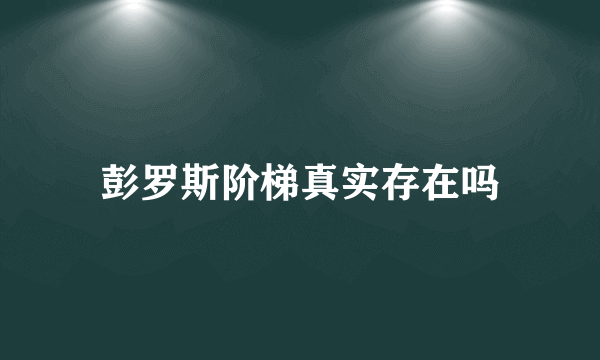 彭罗斯阶梯真实存在吗